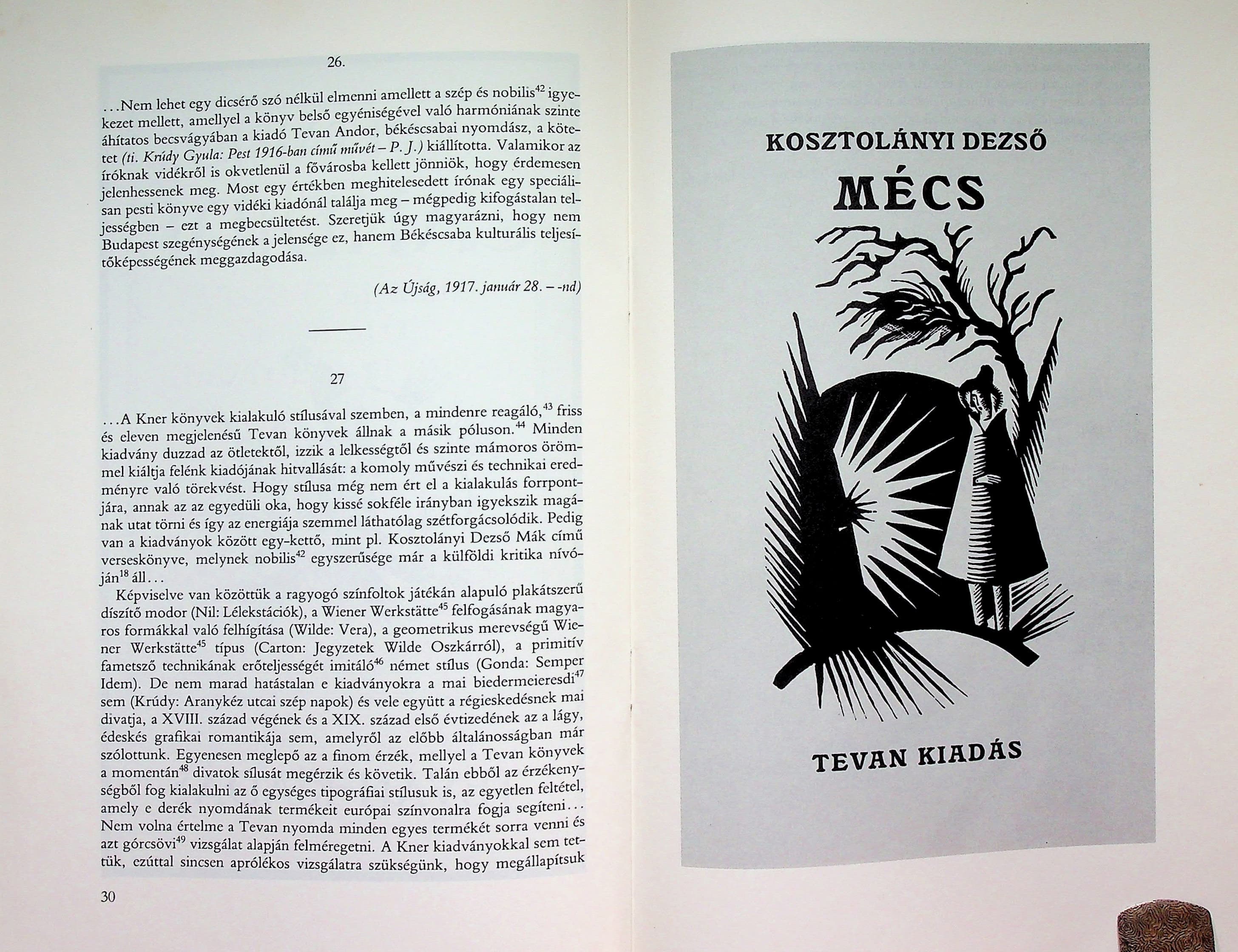 26.

...Nem lehet egy dicsérő szó nélkül elmenni amellett a szép és nobilis$^{42}$ igyekezet mellett, amellyel a könyv belső egyéniségével való harmóniának szinte áhítatos becsvágyában a kiadó Tevan Andor, békéscsabai nyomdász, a kötetet (ti. Krúdy Gyula: Pest 1916-ban című művét – P. J.) kiállította. Valamikor az íróknak vidékről is okvetlenül a fővárosba kellett jönniök, hogy érdemesen jelenhessenek meg. Most egy értékben meghitelesedett írónak egy speciálisan pesti könyve egy vidéki kiadónál találja meg – mégpedig kifogástalan teljességben – ezt a megbecsültetést. Szeretjük úgy magyarázni, hogy nem Budapest szegénységének a jelensége ez, hanem Békéscsaba kulturális teljesítőképességének meggazdagodása.

(Az Újság, 1917. január 28. – -nd)

27

...A Kner könyvek kialakuló stílusával szemben, a mindenre reagáló,$^{43}$ friss és eleven megjelenésű Tevan könyvek állnak a másik póluson.$^{44}$ Minden kiadvány duzzad az ötletektől, izzik a lelkességtől és szinte mámoros örömmel kiáltja felénk kiadójának hitvallását: a komoly művészi és technikai eredményre való törekvést. Hogy stílusa még nem ért el a kialakulás forrpontjára, annak az az egyedüli oka, hogy kissé sokféle irányban igyekszik magának utat törni és így az energiája szemmel láthatólag szétforgácsolódik. Pedig van a kiadványok között egy-kettő, mint pl. Kosztolányi Dezső Mák című verseskönyve, melynek nobilis$^{42}$ egyszerűsége már a külföldi kritika nívóján$^{18}$ áll...

Képviselve van közöttük a ragyogó színfoltok játékán alapuló plakátszerű díszítő modor (Nil: Lélekstációk), a Wiener Werkstätte$^{45}$ felfogásának magyaros formákkal való felhígítása (Wilde: Vera), a geometrikus merevségű Wiener Werkstätte$^{45}$ típus (Carton: Jegyzetek Wilde Oszkárról), a primitív fametsző technikának erőteljességét imitáló$^{46}$ német stílus (Gonda: Semper Idem). De nem marad hatástalan e kiadványokra a mai biedermeieresdi$^{47}$ sem (Krúdy: Aranykéz utcai szép napok) és vele együtt a régieskedésnek mai divatja, a XVIII. század végének és a XIX. század első évtizedének az a lágy, édeskés grafikai romantikája sem, amelyről az előbb általánosságban már szólottunk. Egyenesen meglepő az a finom érzék, mellyel a Tevan könyvek a momentán$^{48}$ divatok sílusát megérzik és követik. Talán ebből az érzékenységből fog kialakulni az ő egységes tipográfiai stílusuk is, az egyetlen feltétel, amely e derék nyomdának termékeit európai színvonalra fogja segíteni... Nem volna értelme a Tevan nyomda minden egyes termékét sorra venni és azt górcsövi$^{49}$ vizsgálat alapján felméregetni. A Kner kiadványokkal sem tettük, ezúttal sincsen aprólékos vizsgálatra szükségünk, hogy megállapítsuk

30

KOSZTOLÁNYI DEZSŐ

MÉCS

TEVAN KIADÁS